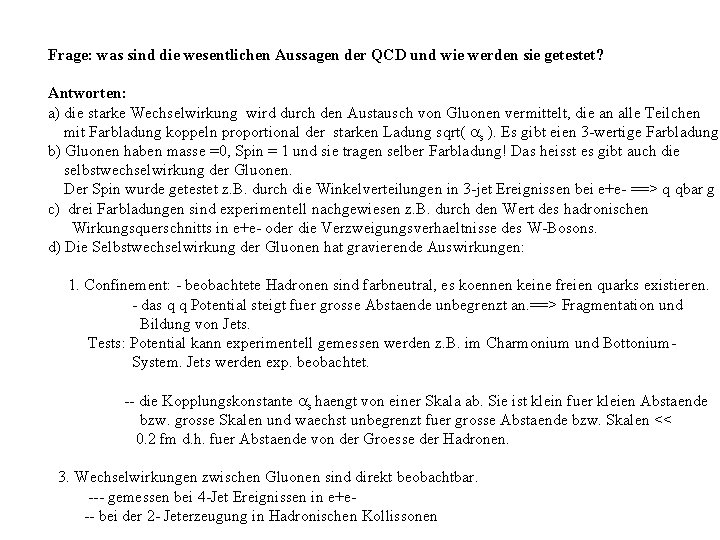 Frage: was sind die wesentlichen Aussagen der QCD und wie werden sie getestet?

Antworten:
a) die starke Wechselwirkung wird durch den Austausch von Gluonen vermittelt, die an alle Teilchen mit Farbladung koppeln proportional der starken Ladung sqrt( $\alpha_s$ ). Es gibt eien 3-wertige Farbladung
b) Gluonen haben masse =0, Spin = 1 und sie tragen selber Farbladung! Das heisst es gibt auch die selbstwechselwirkung der Gluonen.
Der Spin wurde getestet z.B. durch die Winkelverteilungen in 3-jet Ereignissen bei e+e- ==> q qbar g
c) drei Farbladungen sind experimentell nachgewiesen z.B. durch den Wert des hadronischen Wirkungsquerschnitts in e+e- oder die Verzweigungsverhaeltnisse des W-Bosons.
d) Die Selbstwechselwirkung der Gluonen hat gravierende Auswirkungen:

1. Confinement: - beobachtete Hadronen sind farbneutral, es koennen keine freien quarks existieren.
- das q q Potential steigt fuer grosse Abstaende unbegrenzt an.==> Fragmentation und Bildung von Jets.
Tests: Potential kann experimentell gemessen werden z.B. im Charmonium und Bottonium-System. Jets werden exp. beobachtet.

-- die Kopplungskonstante $\alpha_s$ haengt von einer Skala ab. Sie ist klein fuer kleien Abstaende bzw. grosse Skalen und waechst unbegrenzt fuer grosse Abstaende bzw. Skalen << 0.2 fm d.h. fuer Abstaende von der Groesse der Hadronen.

3. Wechselwirkungen zwischen Gluonen sind direkt beobachtbar.
--- gemessen bei 4-Jet Ereignissen in e+e-
-- bei der 2- Jeterzeugung in Hadronischen Kollissonen